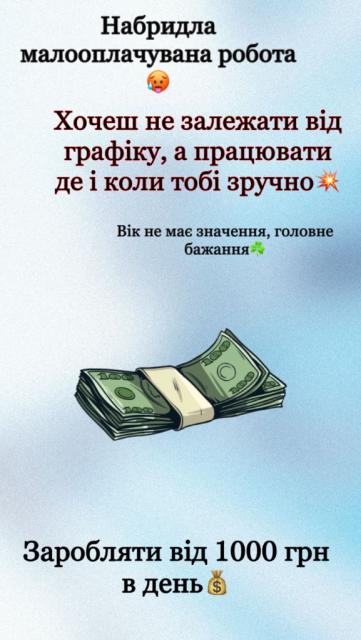 Набридла малооплачувана робота 🥵

Хочеш не залежати від графіку, а працювати де і коли тобі зручно💥

Вік не має значення, головне бажання☘️

Заробляти від 1000 грн в день💰